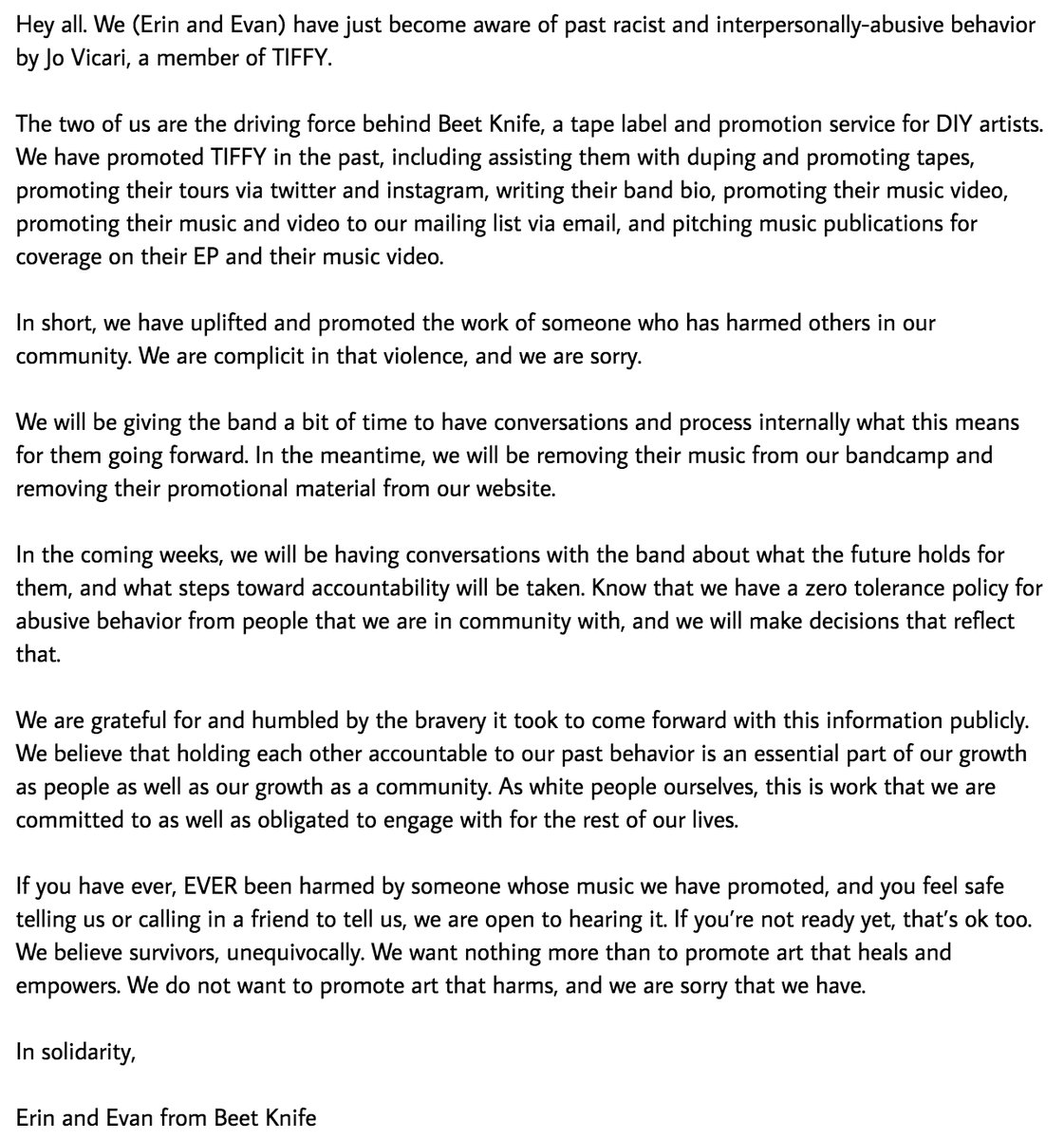 Hey all. We (Erin and Evan) have just become aware of past racist and interpersonally-abusive behavior by Jo Vicari, a member of TIFFY.

The two of us are the driving force behind Beet Knife, a tape label and promotion service for DIY artists. We have promoted TIFFY in the past, including assisting them with duping and promoting tapes, promoting their tours via twitter and instagram, writing their band bio, promoting their music video, promoting their music and video to our mailing list via email, and pitching music publications for coverage on their EP and their music video.

In short, we have uplifted and promoted the work of someone who has harmed others in our community. We are complicit in that violence, and we are sorry.

We will be giving the band a bit of time to have conversations and process internally what this means for them going forward. In the meantime, we will be removing their music from our bandcamp and removing their promotional material from our website.

In the coming weeks, we will be having conversations with the band about what the future holds for them, and what steps toward accountability will be taken. Know that we have a zero tolerance policy for abusive behavior from people that we are in community with, and we will make decisions that reflect that.

We are grateful for and humbled by the bravery it took to come forward with this information publicly. We believe that holding each other accountable to our past behavior is an essential part of our growth as people as well as our growth as a community. As white people ourselves, this is work that we are committed to as well as obligated to engage with for the rest of our lives.

If you have ever, EVER been harmed by someone whose music we have promoted, and you feel safe telling us or calling in a friend to tell us, we are open to hearing it. If you're not ready yet, that's ok too. We believe survivors, unequivocally. We want nothing more than to promote art that heals and empowers. We do not want to promote art that harms, and we are sorry that we have.

In solidarity,

Erin and Evan from Beet Knife